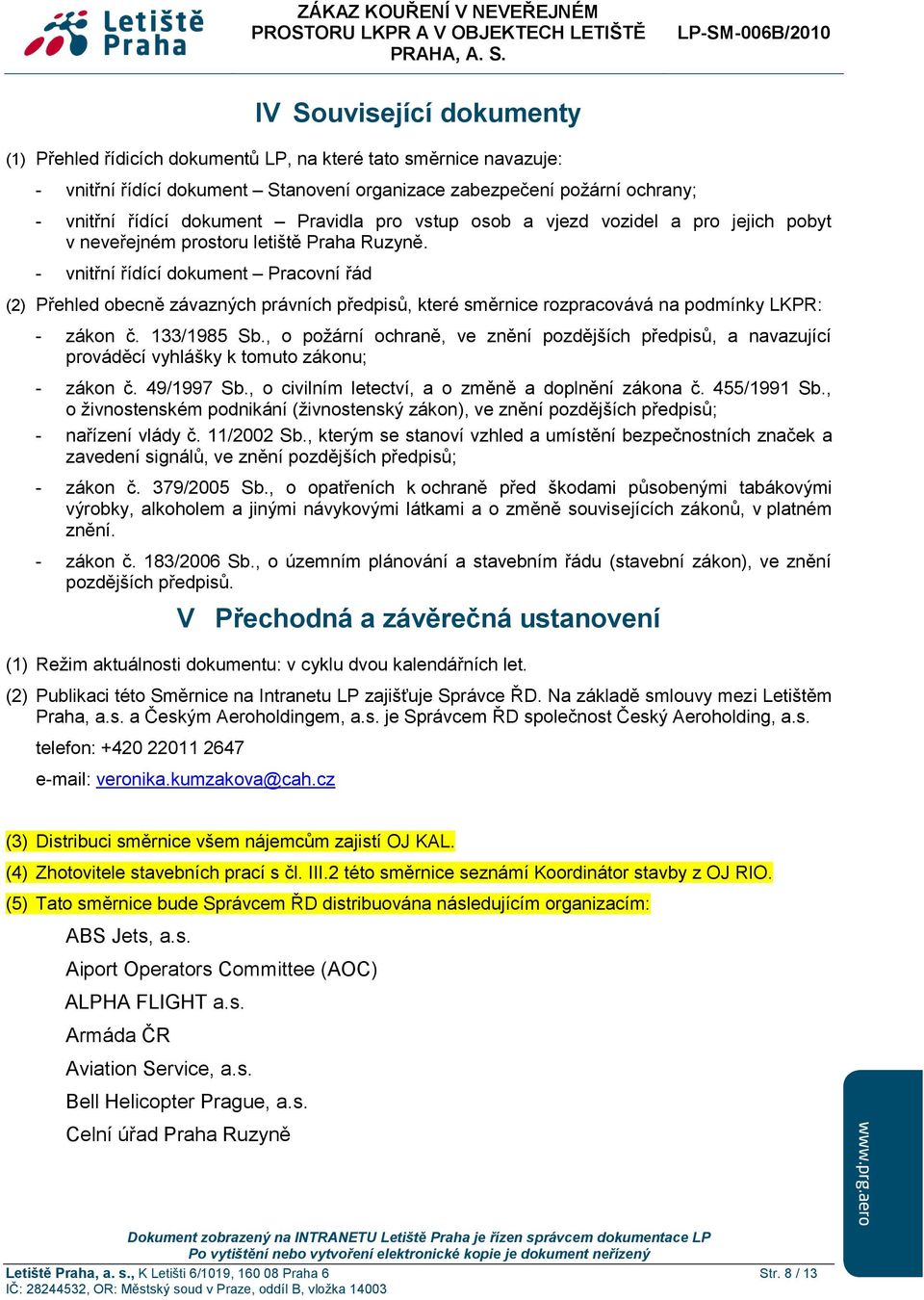 Letiště Praha

ZÁKAZ KOUŘENÍ V NEVEŘEJNÉM PROSTORU LKPR A V OBJEKTECH LETIŠTĚ PRAHA, A. S.

LP-SM-006B/2010

IV Související dokumenty

(1) Přehled řídicích dokumentů LP, na které tato směrnice navazuje:

- vnitřní řídící dokument – Stanovení organizace zabezpečení požární ochrany;

- vnitřní řídící dokument – Pravidla pro vstup osob a vjezd vozidel a pro jejich pobyt v neveřejném prostoru letiště Praha Ruzyně.

- vnitřní řídící dokument – Pracovní řád

(2) Přehled obecně závazných právních předpisů, které směrnice rozpracovává na podmínky LKPR:

- zákon č. 133/1985 Sb., o požární ochraně, ve znění pozdějších předpisů, a navazující prováděcí vyhlášky k tomuto zákonu;

- zákon č. 49/1997 Sb., o civilním letectví, a o změně a doplnění zákona č. 455/1991 Sb., o živnostenském podnikání (živnostenský zákon), ve znění pozdějších předpisů;

- nařízení vlády č. 11/2002 Sb., kterým se stanoví vzhled a umístění bezpečnostních značek a zavedení signálů, ve znění pozdějších předpisů;

- zákon č. 379/2005 Sb., o opatřeních k ochraně před škodami působenými tabákovými výrobky, alkoholem a jinými návykovými látkami a o změně souvisejících zákonů, v platném znění.

- zákon č. 183/2006 Sb., o územním plánování a stavebním řádu (stavební zákon), ve znění pozdějších předpisů.

V Přechodná a závěrečná ustanovení

(1) Režim aktuálnosti dokumentu: v cyklu dvou kalendářních let.

(2) Publikaci této Směrnice na Intranetu LP zajišťuje Správce ŘD. Na základě smlouvy mezi Letištěm Praha, a.s. a Českým Aeroholdingem, a.s. je Správcem ŘD společnost Český Aeroholding, a.s.

telefon: +420 22011 2647

e-mail: veronika.kumzakova@cah.cz

(3) Distribuci směrnice všem nájemcům zajistí OJ KAL.

(4) Zhotovitele stavebních prací s čl. III.2 této směrnice seznámí Koordinátor stavby z OJ RIO.

(5) Tato směrnice bude Správcem ŘD distribuována následujícím organizacím:

ABS Jets, a.s.

Aiport Operators Committee (AOC)

ALPHA FLIGHT a.s.

Armáda ČR

Aviation Service, a.s.

Bell Helicopter Prague, a.s.

Celní úřad Praha Ruzyně

www.prg.aero

Dokument zobrazený na INTRANETU Letiště Praha je řízen správcem dokumentace LP
Po vytištění nebo vytvoření elektronické kopie je dokument neřízený

Letiště Praha, a. s., K Letišti 6/1019, 160 08 Praha 6
IČ: 28244532, OR: Městský soud v Praze, oddíl B, vložka 14003

Str. 8 / 13